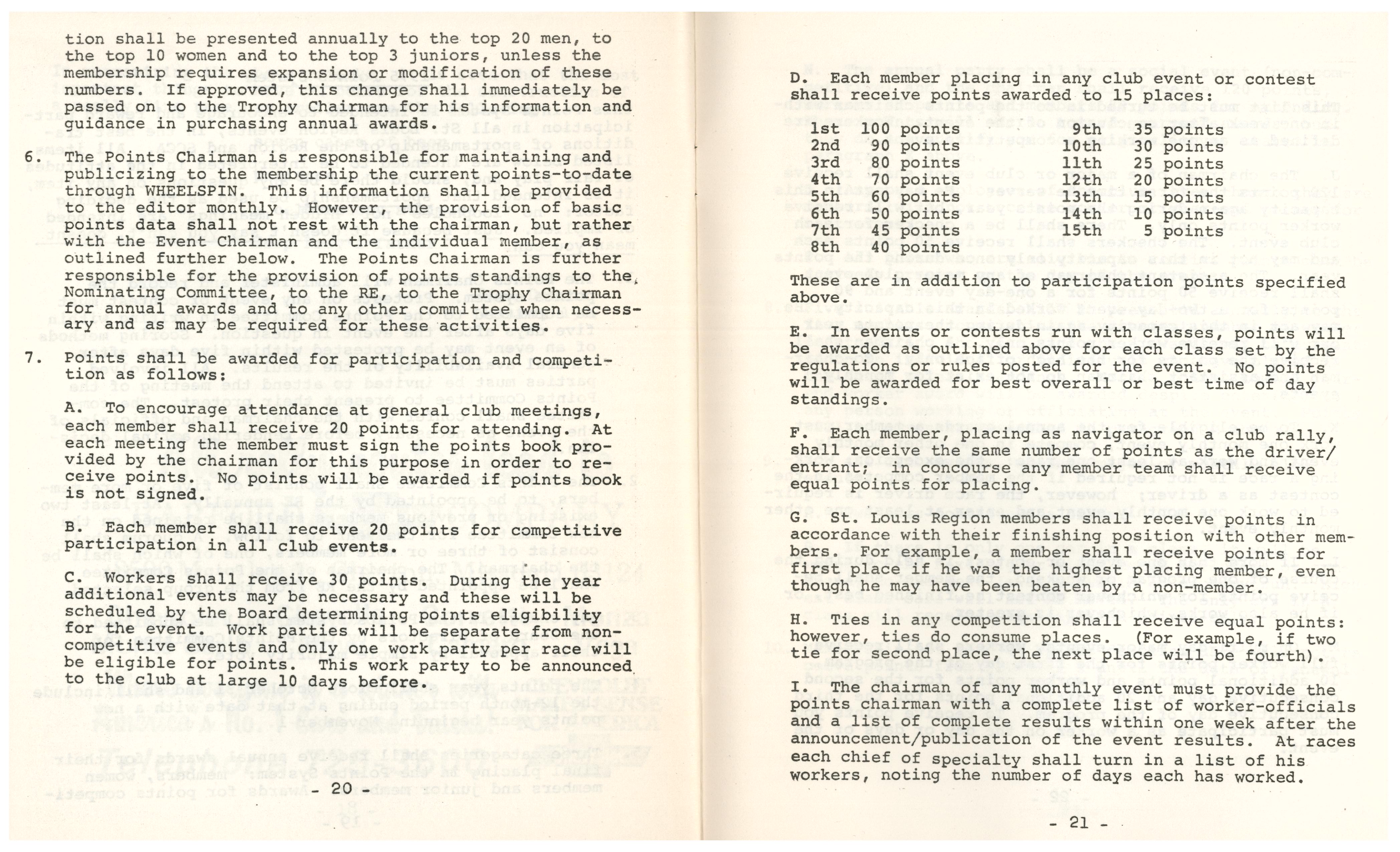 tion shall be presented annually to the top 20 men, to the top 10 women and to the top 3 juniors, unless the membership requires expansion or modification of these numbers. If approved, this change shall immediately be passed on to the Trophy Chairman for his information and guidance in purchasing annual awards.

6. The Points Chairman is responsible for maintaining and publicizing to the membership the current points-to-date through WHEELSPIN. This information shall be provided to the editor monthly. However, the provision of basic points data shall not rest with the chairman, but rather with the Event Chairman and the individual member, as outlined further below. The Points Chairman is further responsible for the provision of points standings to the Nominating Committee, to the RE, to the Trophy Chairman for annual awards and to any other committee when necessary and as may be required for these activities.

7. Points shall be awarded for participation and competition as follows:

A. To encourage attendance at general club meetings, each member shall receive 20 points for attending. At each meeting the member must sign the points book provided by the chairman for this purpose in order to receive points. No points will be awarded if points book is not signed.

B. Each member shall receive 20 points for competitive participation in all club events.

C. Workers shall receive 30 points. During the year additional events may be necessary and these will be scheduled by the Board determining points eligibility for the event. Work parties will be separate from non-competitive events and only one work party per race will be eligible for points. This work party to be announced to the club at large 10 days before.

- 20 -

D. Each member placing in any club event or contest shall receive points awarded to 15 places:

| | | | |
|---|---|---|---|
| 1st | 100 points | 9th | 35 points |
| 2nd | 90 points | 10th | 30 points |
| 3rd | 80 points | 11th | 25 points |
| 4th | 70 points | 12th | 20 points |
| 5th | 60 points | 13th | 15 points |
| 6th | 50 points | 14th | 10 points |
| 7th | 45 points | 15th | 5 points |
| 8th | 40 points | | |

These are in addition to participation points specified above.

E. In events or contests run with classes, points will be awarded as outlined above for each class set by the regulations or rules posted for the event. No points will be awarded for best overall or best time of day standings.

F. Each member, placing as navigator on a club rally, shall receive the same number of points as the driver/entrant; in concourse any member team shall receive equal points for placing.

G. St. Louis Region members shall receive points in accordance with their finishing position with other members. For example, a member shall receive points for first place if he was the highest placing member, even though he may have been beaten by a non-member.

H. Ties in any competition shall receive equal points: however, ties do consume places. (For example, if two tie for second place, the next place will be fourth).

I. The chairman of any monthly event must provide the points chairman with a complete list of worker-officials and a list of complete results within one week after the announcement/publication of the event results. At races each chief of specialty shall turn in a list of his workers, noting the number of days each has worked.

- 21 -